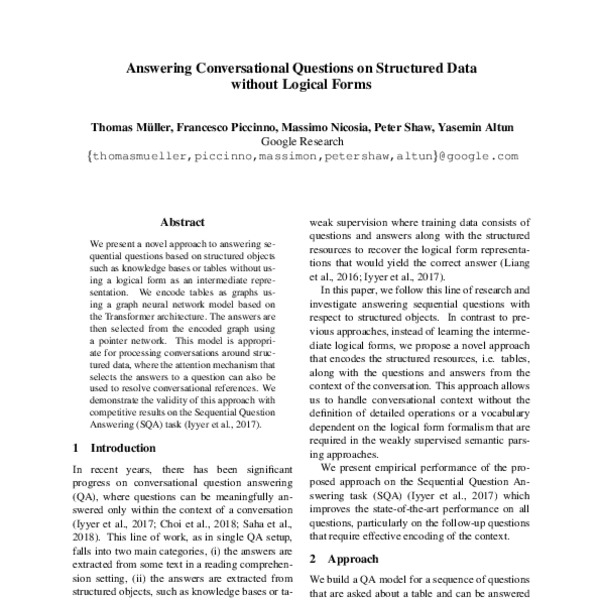 Answering Conversational Questions on Structured Data without Logical Forms

Thomas Müller, Francesco Piccinno, Massimo Nicosia, Peter Shaw, Yasemin Altun
Google Research
{thomasmueller,piccinno,massimon,petershaw,altun}@google.com

Abstract

We present a novel approach to answering sequential questions based on structured objects such as knowledge bases or tables without using a logical form as an intermediate representation. We encode tables as graphs using a graph neural network model based on the Transformer architecture. The answers are then selected from the encoded graph using a pointer network. This model is appropriate for processing conversations around structured data, where the attention mechanism that selects the answers to a question can also be used to resolve conversational references. We demonstrate the validity of this approach with competitive results on the Sequential Question Answering (SQA) task (Iyyer et al., 2017).

1 Introduction

In recent years, there has been significant progress on conversational question answering (QA), where questions can be meaningfully answered only within the context of a conversation (Iyyer et al., 2017; Choi et al., 2018; Saha et al., 2018). This line of work, as in single QA setup, falls into two main categories, (i) the answers are extracted from some text in a reading comprehension setting, (ii) the answers are extracted from structured objects, such as knowledge bases or ta-

weak supervision where training data consists of questions and answers along with the structured resources to recover the logical form representations that would yield the correct answer (Liang et al., 2016; Iyyer et al., 2017).

In this paper, we follow this line of research and investigate answering sequential questions with respect to structured objects. In contrast to previous approaches, instead of learning the intermediate logical forms, we propose a novel approach that encodes the structured resources, i.e. tables, along with the questions and answers from the context of the conversation. This approach allows us to handle conversational context without the definition of detailed operations or a vocabulary dependent on the logical form formalism that are required in the weakly supervised semantic parsing approaches.

We present empirical performance of the proposed approach on the Sequential Question Answering task (SQA) (Iyyer et al., 2017) which improves the state-of-the-art performance on all questions, particularly on the follow-up questions that require effective encoding of the context.

2 Approach

We build a QA model for a sequence of questions that are asked about a table and can be answered